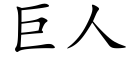 巨人